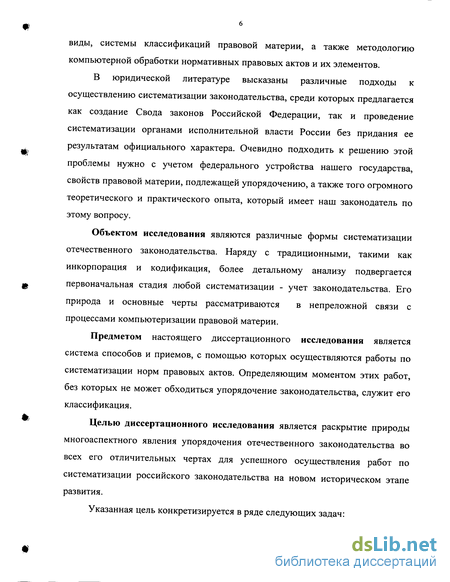 6

виды, системы классификаций правовой материи, а также методологию компьютерной обработки нормативных правовых актов и их элементов.

В юридической литературе высказаны различные подходы к осуществлению систематизации законодательства, среди которых предлагается как создание Свода законов Российской Федерации, так и проведение систематизации органами исполнительной власти России без придания ее результатам официального характера. Очевидно подходить к решению этой проблемы нужно с учетом федерального устройства нашего государства, свойств правовой материи, подлежащей упорядочению, а также того огромного теоретического и практического опыта, который имеет наш законодатель по этому вопросу.

Объектом исследования являются различные формы систематизации отечественного законодательства. Наряду с традиционными, такими как инкорпорация и кодификация, более детальному анализу подвергается первоначальная стадия любой систематизации - учет законодательства. Его природа и основные черты рассматриваются в непреложной связи с процессами компьютеризации правовой материи.

Предметом настоящего диссертационного исследования является система способов и приемов, с помощью которых осуществляются работы по систематизации норм правовых актов. Определяющим моментом этих работ, без которых не может обходиться упорядочение законодательства, служит его классификация.

Целью диссертационного исследования является раскрытие природы многоаспектного явления упорядочения отечественного законодательства во всех его отличительных чертах для успешного осуществления работ по систематизации российского законодательства на новом историческом этапе развития.

Указанная цель конкретизируется в ряде следующих задач:

dsLib.net
библиотека диссертаций